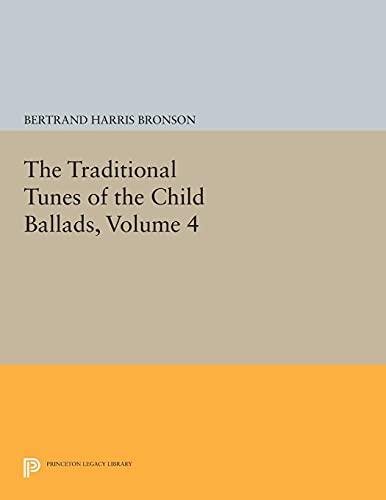 BERTRAND HARRIS BRONSON

The Traditional Tunes of the Child Ballads, Volume 4

PRINCETON LEGACY LIBRARY